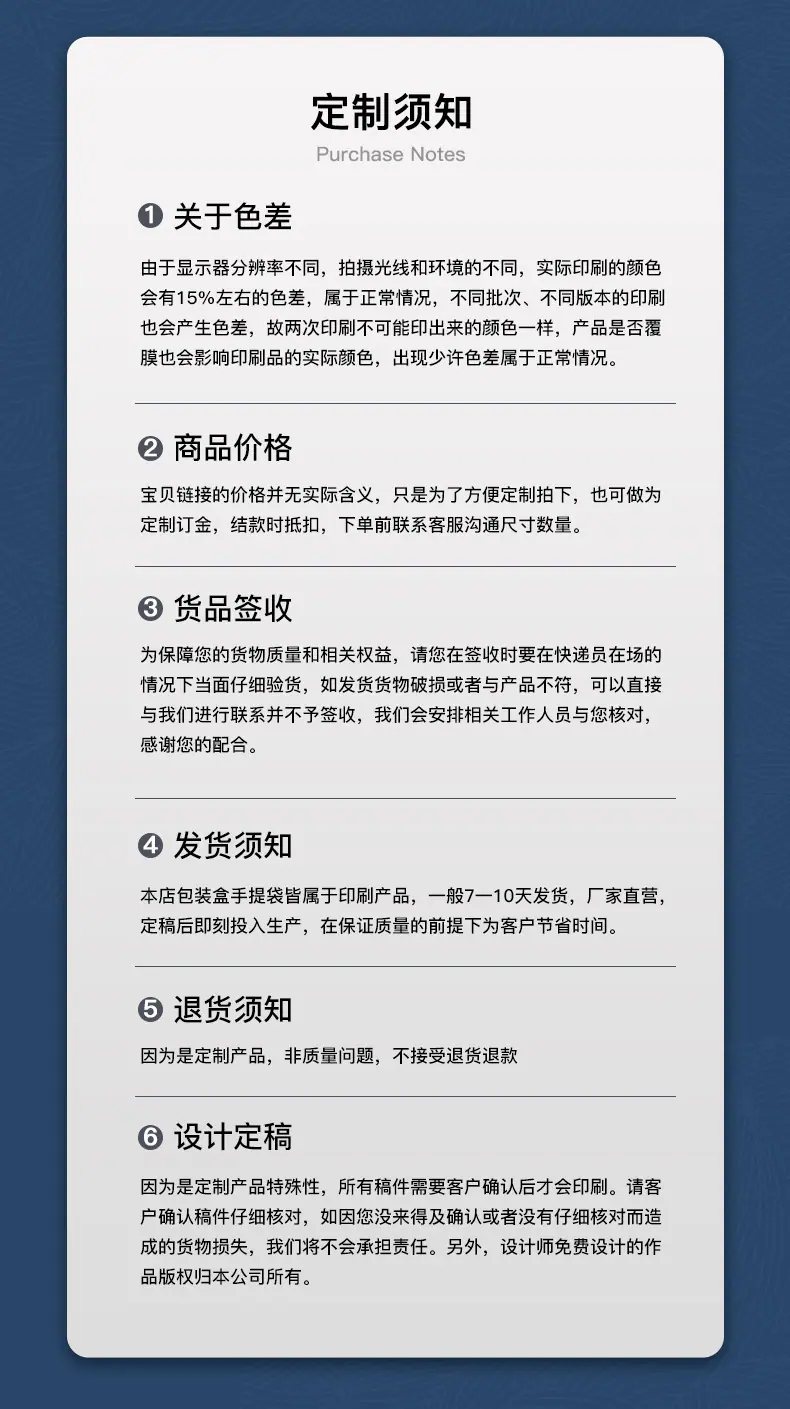 定制须知
Purchase Notes

❶ 关于色差

由于显示器分辨率不同，拍摄光线和环境的不同，实际印刷的颜色会有15%左右的色差，属于正常情况，不同批次、不同版本的印刷也会产生色差，故两次印刷不可能印出来的颜色一样，产品是否覆膜也会影响印刷品的实际颜色，出现少许色差属于正常情况。

❷ 商品价格

宝贝链接的价格并无实际含义，只是为了方便定制拍下，也可做为定制订金，结款时抵扣，下单前联系客服沟通尺寸数量。

❸ 货品签收

为保障您的货物质量和相关权益，请您在签收时要在快递员在场的情况下当面仔细验货，如发货货物破损或者与产品不符，可以直接与我们进行联系并不予签收，我们会安排相关工作人员与您核对，感谢您的配合。

❹ 发货须知

本店包装盒手提袋皆属于印刷产品，一般7一10天发货，厂家直营，定稿后即刻投入生产，在保证质量的前提下为客户节省时间。

❺ 退货须知

因为是定制产品，非质量问题，不接受退货退款

❻ 设计定稿

因为是定制产品特殊性，所有稿件需要客户确认后才会印刷。请客户确认稿件仔细核对，如因您没来得及确认或者没有仔细核对而造成的货物损失，我们将不会承担责任。另外，设计师免费设计的作品版权归本公司所有。